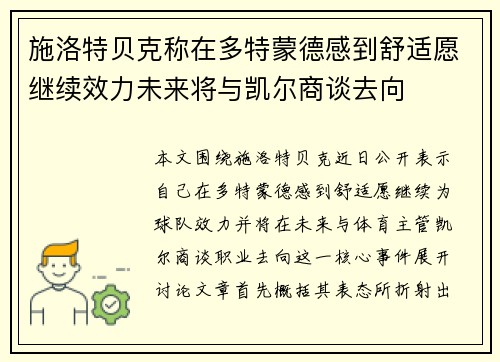 施洛特贝克称在多特蒙德感到舒适愿继续效力未来将与凯尔商谈去向

本文围绕施洛特贝克近日公开表示自己在多特蒙德感到舒适愿继续为球队效力并将在未来与体育主管凯尔商谈职业去向这一核心事件展开讨论文章首先概括其表态所折射出